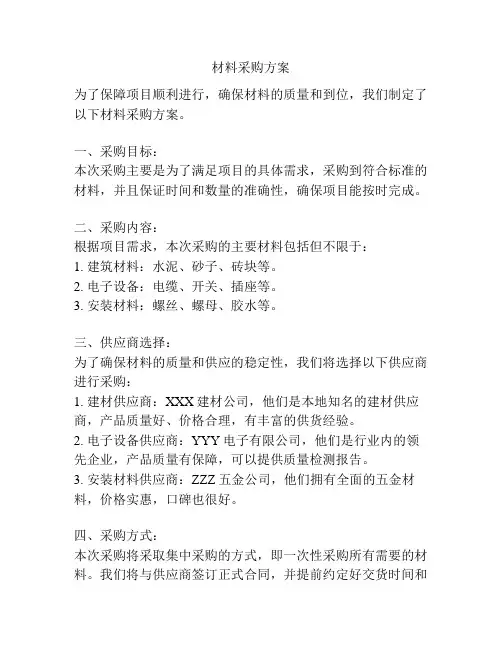 材料采购方案

为了保障项目顺利进行，确保材料的质量和到位，我们制定了以下材料采购方案。

一、采购目标：
本次采购主要是为了满足项目的具体需求，采购到符合标准的材料，并且保证时间和数量的准确性，确保项目能按时完成。

二、采购内容：
根据项目需求，本次采购的主要材料包括但不限于：
1. 建筑材料：水泥、砂子、砖块等。
2. 电子设备：电缆、开关、插座等。
3. 安装材料：螺丝、螺母、胶水等。

三、供应商选择：
为了确保材料的质量和供应的稳定性，我们将选择以下供应商进行采购：
1. 建材供应商：XXX 建材公司，他们是本地知名的建材供应商，产品质量好、价格合理，有丰富的供货经验。
2. 电子设备供应商：YYY 电子有限公司，他们是行业内的领先企业，产品质量有保障，可以提供质量检测报告。
3. 安装材料供应商：ZZZ 五金公司，他们拥有全面的五金材料，价格实惠，口碑也很好。

四、采购方式：
本次采购将采取集中采购的方式，即一次性采购所有需要的材料。我们将与供应商签订正式合同，并提前约定好交货时间和